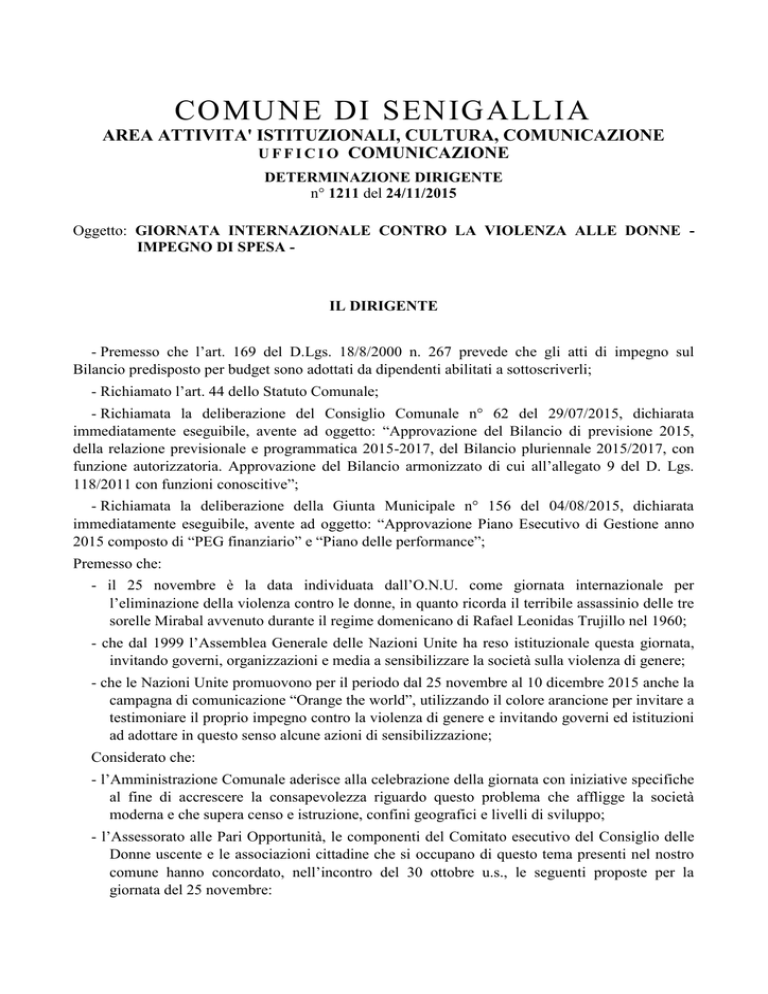 COMUNE DI SENIGALLIA

AREA ATTIVITA' ISTITUZIONALI, CULTURA, COMUNICAZIONE
UFFICIO COMUNICAZIONE

DETERMINAZIONE DIRIGENTE
n° 1211 del 24/11/2015

Oggetto: GIORNATA INTERNAZIONALE CONTRO LA VIOLENZA ALLE DONNE - IMPEGNO DI SPESA -

IL DIRIGENTE

- Premesso che l'art. 169 del D.Lgs. 18/8/2000 n. 267 prevede che gli atti di impegno sul Bilancio predisposto per budget sono adottati da dipendenti abilitati a sottoscriverli;

- Richiamato l'art. 44 dello Statuto Comunale;

- Richiamata la deliberazione del Consiglio Comunale n° 62 del 29/07/2015, dichiarata immediatamente eseguibile, avente ad oggetto: "Approvazione del Bilancio di previsione 2015, della relazione previsionale e programmatica 2015-2017, del Bilancio pluriennale 2015/2017, con funzione autorizzatoria. Approvazione del Bilancio armonizzato di cui all'allegato 9 del D. Lgs. 118/2011 con funzioni conoscitive";

- Richiamata la deliberazione della Giunta Municipale n° 156 del 04/08/2015, dichiarata immediatamente eseguibile, avente ad oggetto: "Approvazione Piano Esecutivo di Gestione anno 2015 composto di "PEG finanziario" e "Piano delle performance";

Premesso che:

- il 25 novembre è la data individuata dall'O.N.U. come giornata internazionale per l'eliminazione della violenza contro le donne, in quanto ricorda il terribile assassinio delle tre sorelle Mirabal avvenuto durante il regime domenicano di Rafael Leonidas Trujillo nel 1960;

- che dal 1999 l'Assemblea Generale delle Nazioni Unite ha reso istituzionale questa giornata, invitando governi, organizzazioni e media a sensibilizzare la società sulla violenza di genere;

- che le Nazioni Unite promuovono per il periodo dal 25 novembre al 10 dicembre 2015 anche la campagna di comunicazione "Orange the world", utilizzando il colore arancione per invitare a testimoniare il proprio impegno contro la violenza di genere e invitando governi ed istituzioni ad adottare in questo senso alcune azioni di sensibilizzazione;

Considerato che:

- l'Amministrazione Comunale aderisce alla celebrazione della giornata con iniziative specifiche al fine di accrescere la consapevolezza riguardo questo problema che affligge la società moderna e che supera censo e istruzione, confini geografici e livelli di sviluppo;

- l'Assessorato alle Pari Opportunità, le componenti del Comitato esecutivo del Consiglio delle Donne uscente e le associazioni cittadine che si occupano di questo tema presenti nel nostro comune hanno concordato, nell'incontro del 30 ottobre u.s., le seguenti proposte per la giornata del 25 novembre: